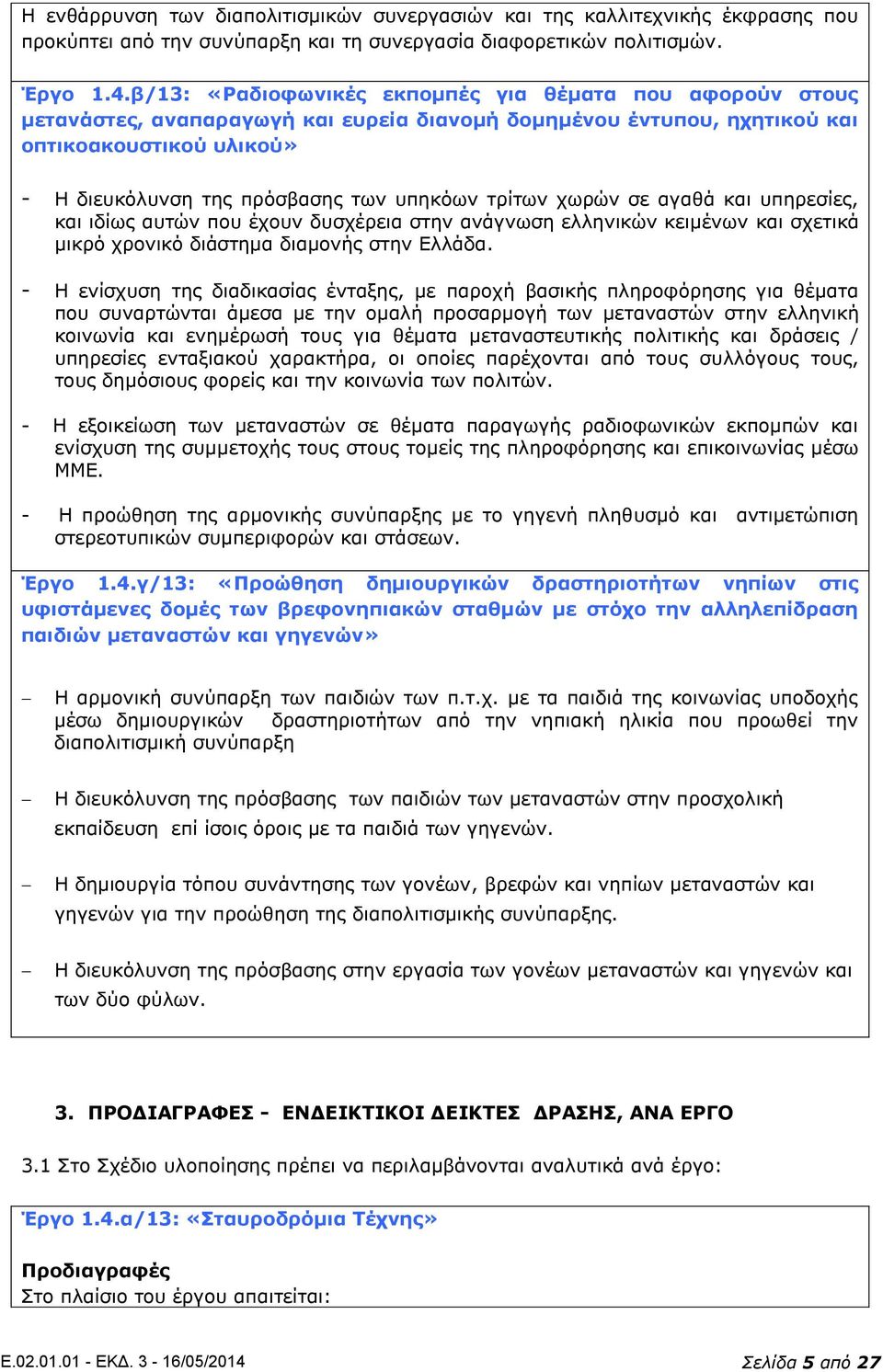 Η ενθάρρυνση των διαπολιτισμικών συνεργασιών και της καλλιτεχνικής έκφρασης που προκύπτει από την συνύπαρξη και τη συνεργασία διαφορετικών πολιτισμών.

Έργο 1.4.β/13: «Ραδιοφωνικές εκπομπές για θέματα που αφορούν στους μετανάστες, αναπαραγωγή και ευρεία διανομή δομημένου έντυπου, ηχητικού και οπτικοακουστικού υλικού»

- Η διευκόλυνση της πρόσβασης των υπηκόων τρίτων χωρών σε αγαθά και υπηρεσίες, και ιδίως αυτών που έχουν δυσχέρεια στην ανάγνωση ελληνικών κειμένων και σχετικά μικρό χρονικό διάστημα διαμονής στην Ελλάδα.

- Η ενίσχυση της διαδικασίας ένταξης, με παροχή βασικής πληροφόρησης για θέματα που συναρτώνται άμεσα με την ομαλή προσαρμογή των μεταναστών στην ελληνική κοινωνία και ενημέρωσή τους για θέματα μεταναστευτικής πολιτικής και δράσεις / υπηρεσίες ενταξιακού χαρακτήρα, οι οποίες παρέχονται από τους συλλόγους τους, τους δημόσιους φορείς και την κοινωνία των πολιτών.

- Η εξοικείωση των μεταναστών σε θέματα παραγωγής ραδιοφωνικών εκπομπών και ενίσχυση της συμμετοχής τους στους τομείς της πληροφόρησης και επικοινωνίας μέσω ΜΜΕ.

- Η προώθηση της αρμονικής συνύπαρξης με το γηγενή πληθυσμό και αντιμετώπιση στερεοτυπικών συμπεριφορών και στάσεων.

Έργο 1.4.γ/13: «Προώθηση δημιουργικών δραστηριοτήτων νηπίων στις υφιστάμενες δομές των βρεφονηπιακών σταθμών με στόχο την αλληλεπίδραση παιδιών μεταναστών και γηγενών»

– Η αρμονική συνύπαρξη των παιδιών των π.τ.χ. με τα παιδιά της κοινωνίας υποδοχής μέσω δημιουργικών δραστηριοτήτων από την νηπιακή ηλικία που προωθεί την διαπολιτισμική συνύπαρξη

– Η διευκόλυνση της πρόσβασης των παιδιών των μεταναστών στην προσχολική εκπαίδευση επί ίσοις όροις με τα παιδιά των γηγενών.

– Η δημιουργία τόπου συνάντησης των γονέων, βρεφών και νηπίων μεταναστών και γηγενών για την προώθηση της διαπολιτισμικής συνύπαρξης.

– Η διευκόλυνση της πρόσβασης στην εργασία των γονέων μεταναστών και γηγενών και των δύο φύλων.

3. ΠΡΟΔΙΑΓΡΑΦΕΣ - ΕΝΔΕΙΚΤΙΚΟΙ ΔΕΙΚΤΕΣ ΔΡΑΣΗΣ, ΑΝΑ ΕΡΓΟ

3.1 Στο Σχέδιο υλοποίησης πρέπει να περιλαμβάνονται αναλυτικά ανά έργο:

Έργο 1.4.α/13: «Σταυροδρόμια Τέχνης»

Προδιαγραφές
Στο πλαίσιο του έργου απαιτείται:

Ε.02.01.01 - ΕΚΔ. 3 - 16/05/2014 Σελίδα 5 από 27